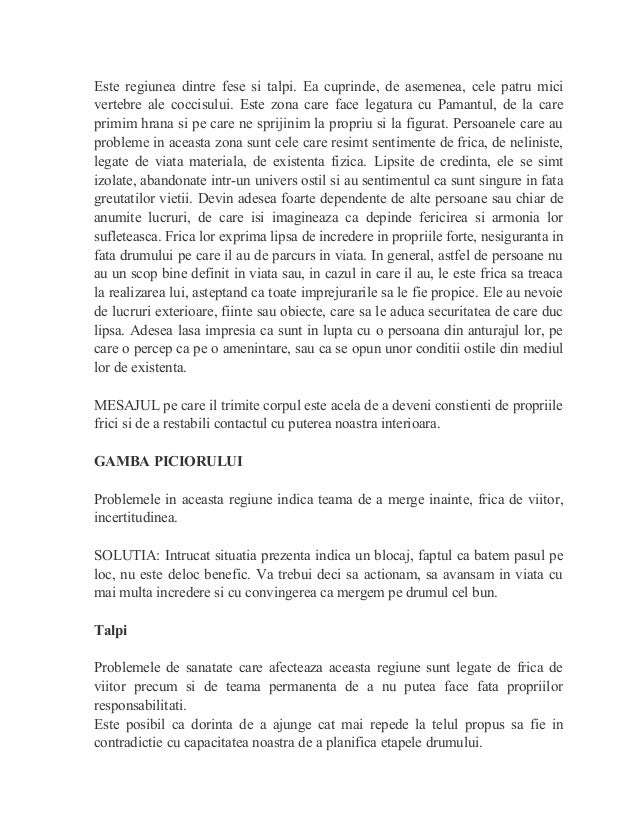 Este regiunea dintre fese si talpi. Ea cuprinde, de asemenea, cele patru mici vertebre ale coccisului. Este zona care face legatura cu Pamantul, de la care primim hrana si pe care ne sprijinim la propriu si la figurat. Persoanele care au probleme in aceasta zona sunt cele care resimt sentimente de frica, de neliniste, legate de viata materiala, de existenta fizica. Lipsite de credinta, ele se simt izolate, abandonate intr-un univers ostil si au sentimentul ca sunt singure in fata greutatilor vietii. Devin adesea foarte dependente de alte persoane sau chiar de anumite lucruri, de care isi imagineaza ca depinde fericirea si armonia lor sufleteasca. Frica lor exprima lipsa de incredere in propriile forte, nesiguranta in fata drumului pe care il au de parcurs in viata. In general, astfel de persoane nu au un scop bine definit in viata sau, in cazul in care il au, le este frica sa treaca la realizarea lui, asteptand ca toate imprejurarile sa le fie propice. Ele au nevoie de lucruri exterioare, fiinte sau obiecte, care sa le aduca securitatea de care duc lipsa. Adesea lasa impresia ca sunt in lupta cu o persoana din anturajul lor, pe care o percep ca pe o amenintare, sau ca se opun unor conditii ostile din mediul lor de existenta.

MESAJUL pe care il trimite corpul este acela de a deveni constienti de propriile frici si de a restabili contactul cu puterea noastra interioara.

GAMBA PICIORULUI

Problemele in aceasta regiune indica teama de a merge inainte, frica de viitor, incertitudinea.

SOLUTIA: Intrucat situatia prezenta indica un blocaj, faptul ca batem pasul pe loc, nu este deloc benefic. Va trebui deci sa actionam, sa avansam in viata cu mai multa incredere si cu convingerea ca mergem pe drumul cel bun.

Talpi

Problemele de sanatate care afecteaza aceasta regiune sunt legate de frica de viitor precum si de teama permanenta de a nu putea face fata propriilor responsabilitati.
Este posibil ca dorinta de a ajunge cat mai repede la telul propus sa fie in contradictie cu capacitatea noastra de a planifica etapele drumului.